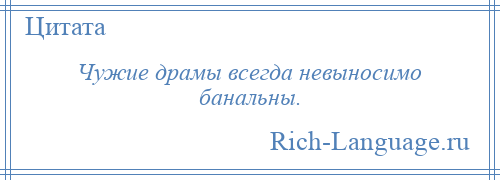 Цитата

Чужие драмы всегда невыносимо банальны.

Rich-Language.ru